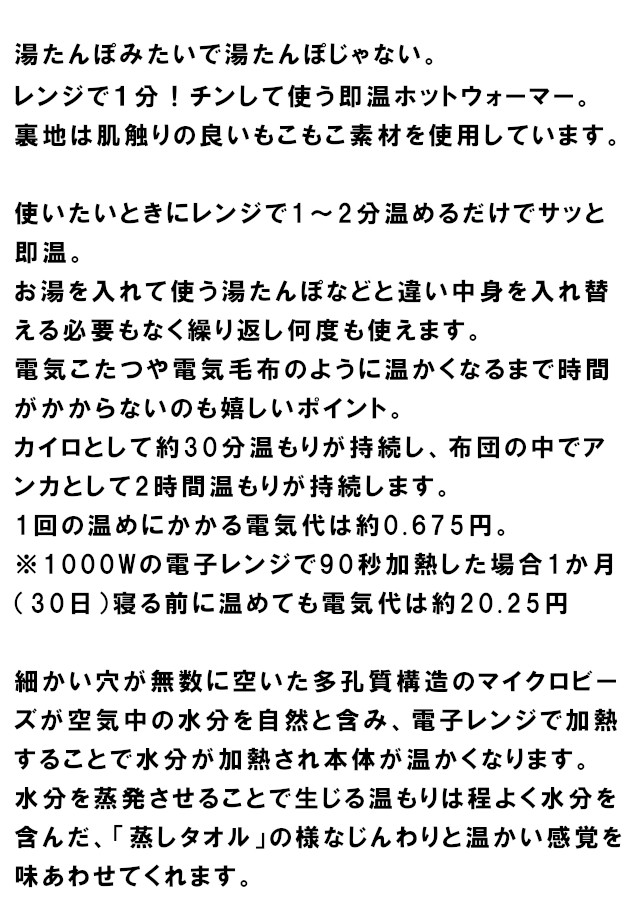 湯たんぽみたいで湯たんぽじゃない。
レンジで1分！チンして使う即温ホットウォーマー。
裏地は肌触りの良いもこもこ素材を使用しています。

使いたいときにレンジで1～2分温めるだけでサッと即温。
お湯を入れて使う湯たんぽなどと違い中身を入れ替える必要もなく繰り返し何度も使えます。
電気こたつや電気毛布のように温かくなるまで時間がかからないのも嬉しいポイント。
カイロとして約30分温もりが持続し、布団の中でアンカとして2時間温もりが持続します。
1回の温めにかかる電気代は約0.675円。
※1000Wの電子レンジで90秒加熱した場合1か月(30日)寝る前に温めても電気代は約20.25円

細かい穴が無数に空いた多孔質構造のマイクロビーズが空気中の水分を自然と含み、電子レンジで加熱することで水分が加熱され本体が温かくなります。
水分を蒸発させることで生じる温もりは程よく水分を含んだ、「蒸しタオル」の様なじんわりと温かい感覚を味あわせてくれます。